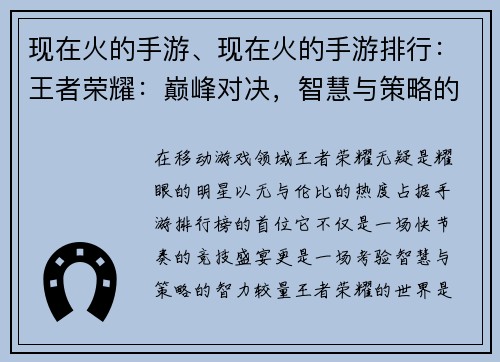 现在火的手游、现在火的手游排行：王者荣耀：巅峰对决，智慧与策略的

在移动游戏领域王者荣耀无疑是耀眼的明星以无与伦比的热度占据手游排行榜的首位它不仅是一场快节奏的竞技盛宴更是一场考验智慧与策略的智力较量王者荣耀的世界是